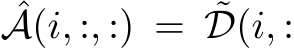 $\hat{\mathcal{A}}(i,:,:) = \tilde{\mathcal{D}}(i,:$